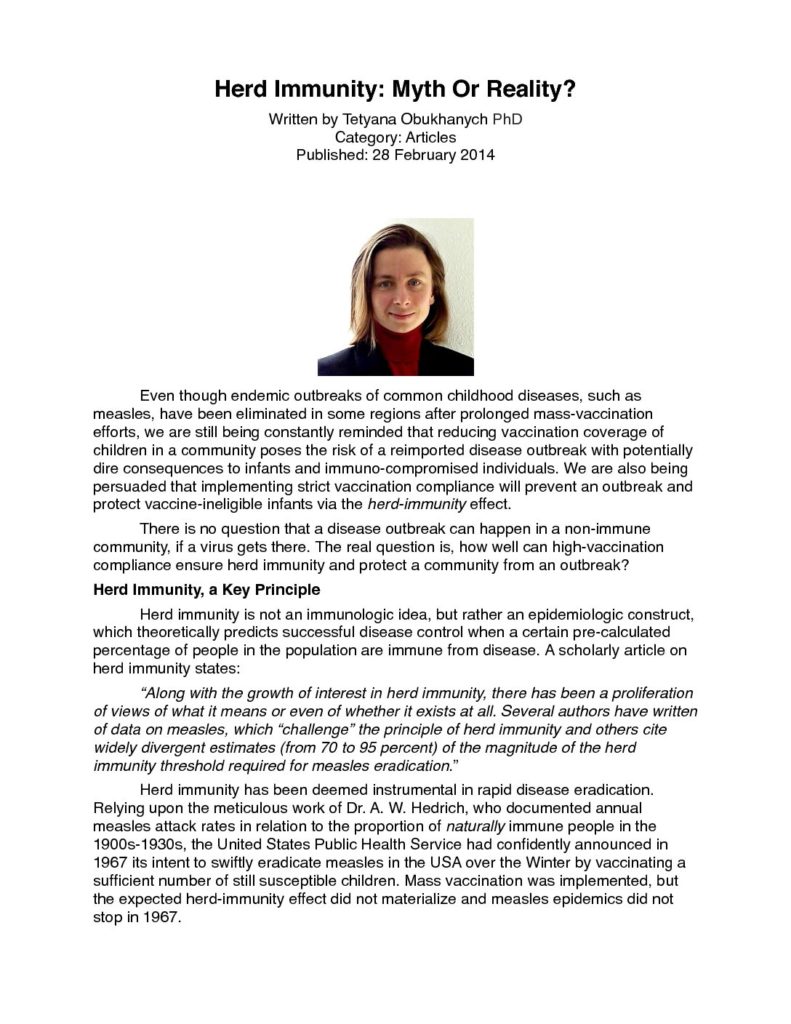 Herd Immunity: Myth Or Reality?

Written by Tetyana Obukhanych PhD
Category: Articles
Published: 28 February 2014

Even though endemic outbreaks of common childhood diseases, such as measles, have been eliminated in some regions after prolonged mass-vaccination efforts, we are still being constantly reminded that reducing vaccination coverage of children in a community poses the risk of a reimported disease outbreak with potentially dire consequences to infants and immuno-compromised individuals. We are also being persuaded that implementing strict vaccination compliance will prevent an outbreak and protect vaccine-ineligible infants via the herd-immunity effect.

There is no question that a disease outbreak can happen in a non-immune community, if a virus gets there. The real question is, how well can high-vaccination compliance ensure herd immunity and protect a community from an outbreak?

Herd Immunity, a Key Principle

Herd immunity is not an immunologic idea, but rather an epidemiologic construct, which theoretically predicts successful disease control when a certain pre-calculated percentage of people in the population are immune from disease. A scholarly article on herd immunity states:

"Along with the growth of interest in herd immunity, there has been a proliferation of views of what it means or even of whether it exists at all. Several authors have written of data on measles, which "challenge" the principle of herd immunity and others cite widely divergent estimates (from 70 to 95 percent) of the magnitude of the herd immunity threshold required for measles eradication."

Herd immunity has been deemed instrumental in rapid disease eradication. Relying upon the meticulous work of Dr. A. W. Hedrich, who documented annual measles attack rates in relation to the proportion of naturally immune people in the 1900s-1930s, the United States Public Health Service had confidently announced in 1967 its intent to swiftly eradicate measles in the USA over the Winter by vaccinating a sufficient number of still susceptible children. Mass vaccination was implemented, but the expected herd-immunity effect did not materialize and measles epidemics did not stop in 1967.